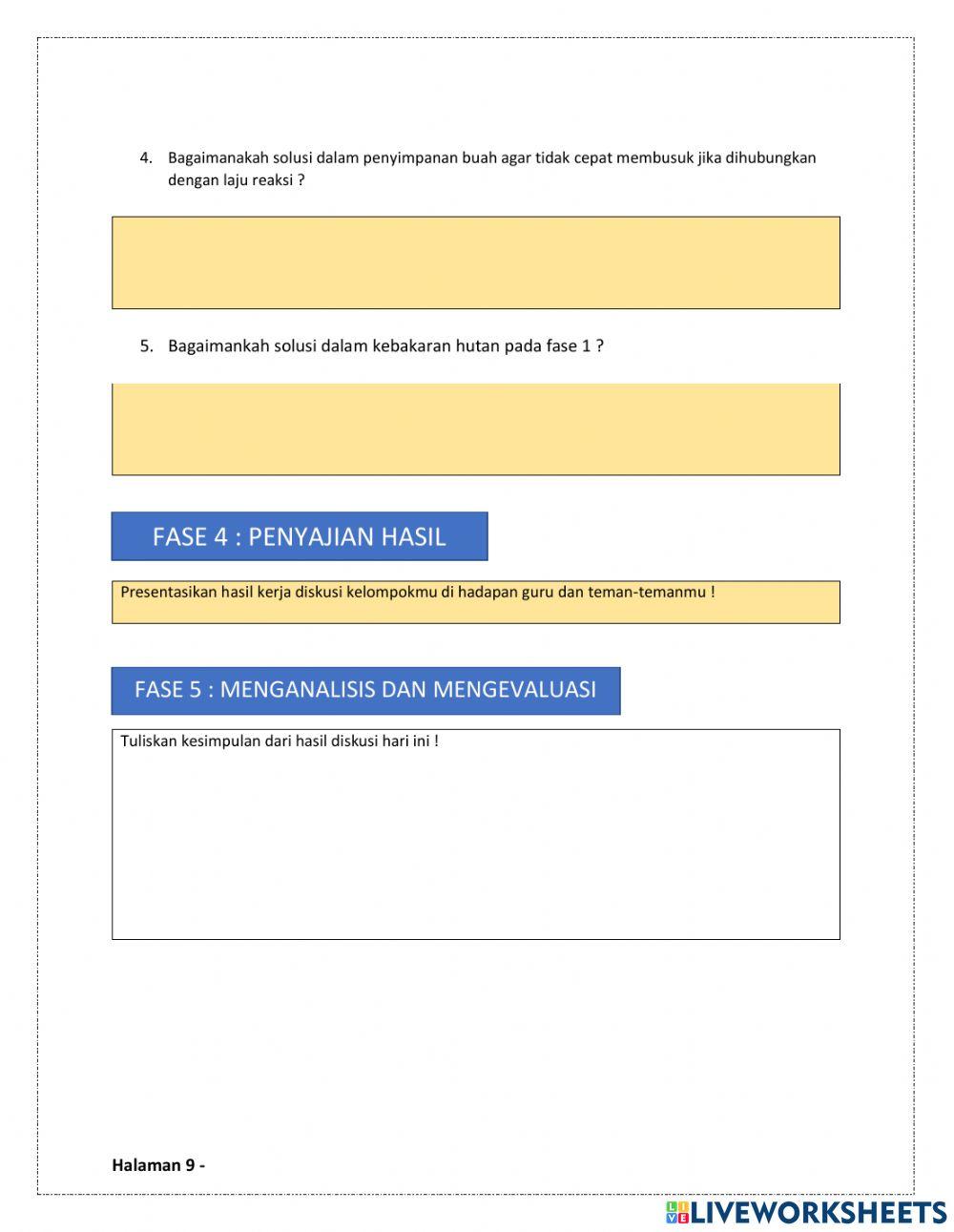 4. Bagaimanakah solusi dalam penyimpanan buah agar tidak cepat membusuk jika dihubungkan dengan laju reaksi ?

5. Bagaimankah solusi dalam kebakaran hutan pada fase 1 ?

FASE 4 : PENYAJIAN HASIL

Presentasikan hasil kerja diskusi kelompokmu di hadapan guru dan teman-temanmu !

FASE 5 : MENGANALISIS DAN MENGEVALUASI

Tuliskan kesimpulan dari hasil diskusi hari ini !

Halaman 9 -

LIVEWORKSHEETS